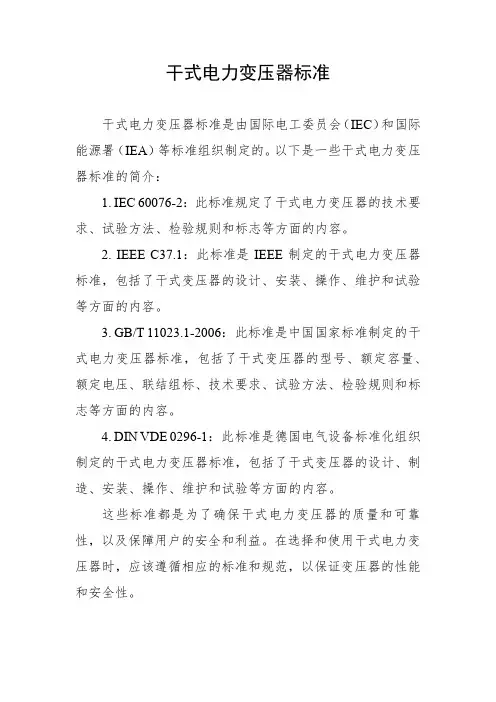 干式电力变压器标准

干式电力变压器标准是由国际电工委员会（IEC）和国际能源署（IEA）等标准组织制定的。以下是一些干式电力变压器标准的简介：

1. IEC 60076-2：此标准规定了干式电力变压器的技术要求、试验方法、检验规则和标志等方面的内容。

2. IEEE C37.1：此标准是 IEEE 制定的干式电力变压器标准，包括了干式变压器的设计、安装、操作、维护和试验等方面的内容。

3. GB/T 11023.1-2006：此标准是中国国家标准制定的干式电力变压器标准，包括了干式变压器的型号、额定容量、额定电压、联结组标、技术要求、试验方法、检验规则和标志等方面的内容。

4. DIN VDE 0296-1：此标准是德国电气设备标准化组织制定的干式电力变压器标准，包括了干式变压器的设计、制造、安装、操作、维护和试验等方面的内容。

这些标准都是为了确保干式电力变压器的质量和可靠性，以及保障用户的安全和利益。在选择和使用干式电力变压器时，应该遵循相应的标准和规范，以保证变压器的性能和安全性。